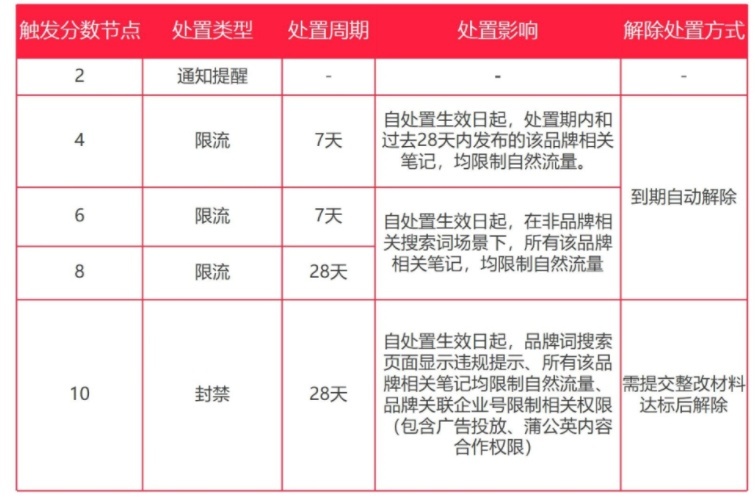 | 触发分数节点 | 处置类型 | 处置周期 | 处置影响 | 解除处置方式 |
|---|---|---|---|---|
| 2 | 通知提醒 | - | - | - |
| 4 | 限流 | 7天 | 自处置生效日起，处置期内和过去28天内发布的该品牌相关笔记，均限制自然流量。 | 到期自动解除 |
| 6 | 限流 | 7天 | 自处置生效日起，在非品牌相关搜索词场景下，所有该品牌相关笔记，均限制自然流量 | 到期自动解除 |
| 8 | 限流 | 28天 | 自处置生效日起，在非品牌相关搜索词场景下，所有该品牌相关笔记，均限制自然流量 | 到期自动解除 |
| 10 | 封禁 | 28天 | 自处置生效日起，品牌词搜索页面显示违规提示、所有该品牌相关笔记均限制自然流量、品牌关联企业号限制相关权限（包含广告投放、蒲公英内容合作权限） | 需提交整改材料达标后解除 |